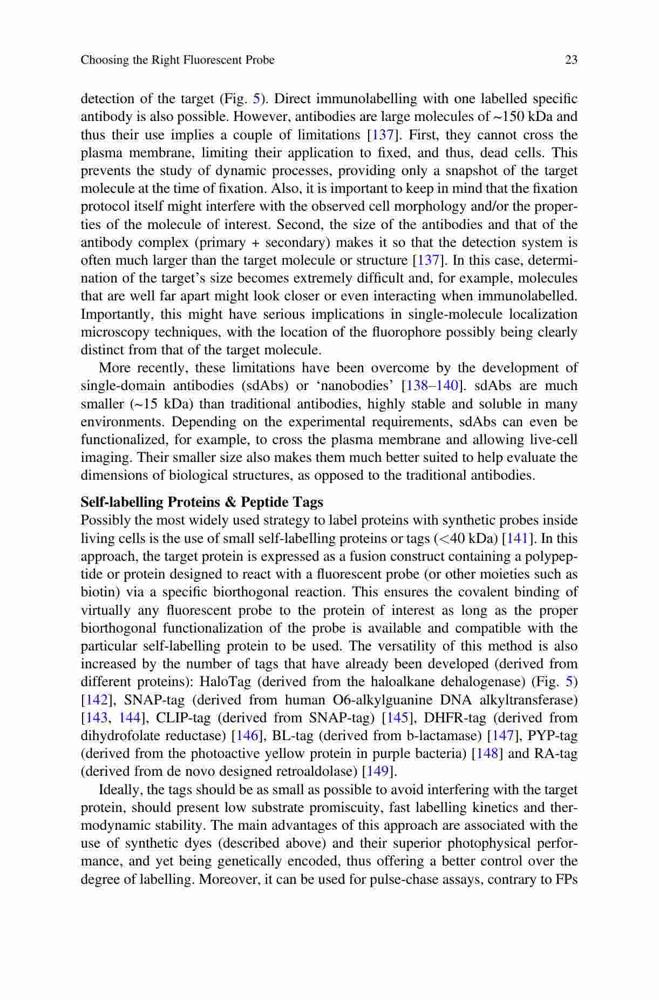 Choosing the Right Fluorescent Probe 23

detection of the target (Fig. 5). Direct immunolabelling with one labelled specific antibody is also possible. However, antibodies are large molecules of ~150 kDa and thus their use implies a couple of limitations [137]. First, they cannot cross the plasma membrane, limiting their application to fixed, and thus, dead cells. This prevents the study of dynamic processes, providing only a snapshot of the target molecule at the time of fixation. Also, it is important to keep in mind that the fixation protocol itself might interfere with the observed cell morphology and/or the properties of the molecule of interest. Second, the size of the antibodies and that of the antibody complex (primary + secondary) makes it so that the detection system is often much larger than the target molecule or structure [137]. In this case, determination of the target's size becomes extremely difficult and, for example, molecules that are well far apart might look closer or even interacting when immunolabelled. Importantly, this might have serious implications in single-molecule localization microscopy techniques, with the location of the fluorophore possibly being clearly distinct from that of the target molecule.

More recently, these limitations have been overcome by the development of single-domain antibodies (sdAbs) or 'nanobodies' [138–140]. sdAbs are much smaller (~15 kDa) than traditional antibodies, highly stable and soluble in many environments. Depending on the experimental requirements, sdAbs can even be functionalized, for example, to cross the plasma membrane and allowing live-cell imaging. Their smaller size also makes them much better suited to help evaluate the dimensions of biological structures, as opposed to the traditional antibodies.

Self-labelling Proteins & Peptide Tags
Possibly the most widely used strategy to label proteins with synthetic probes inside living cells is the use of small self-labelling proteins or tags (<40 kDa) [141]. In this approach, the target protein is expressed as a fusion construct containing a polypeptide or protein designed to react with a fluorescent probe (or other moieties such as biotin) via a specific biorthogonal reaction. This ensures the covalent binding of virtually any fluorescent probe to the protein of interest as long as the proper biorthogonal functionalization of the probe is available and compatible with the particular self-labelling protein to be used. The versatility of this method is also increased by the number of tags that have already been developed (derived from different proteins): HaloTag (derived from the haloalkane dehalogenase) (Fig. 5) [142], SNAP-tag (derived from human O6-alkylguanine DNA alkyltransferase) [143, 144], CLIP-tag (derived from SNAP-tag) [145], DHFR-tag (derived from dihydrofolate reductase) [146], BL-tag (derived from b-lactamase) [147], PYP-tag (derived from the photoactive yellow protein in purple bacteria) [148] and RA-tag (derived from de novo designed retroaldolase) [149].

Ideally, the tags should be as small as possible to avoid interfering with the target protein, should present low substrate promiscuity, fast labelling kinetics and thermodynamic stability. The main advantages of this approach are associated with the use of synthetic dyes (described above) and their superior photophysical performance, and yet being genetically encoded, thus offering a better control over the degree of labelling. Moreover, it can be used for pulse-chase assays, contrary to FPs